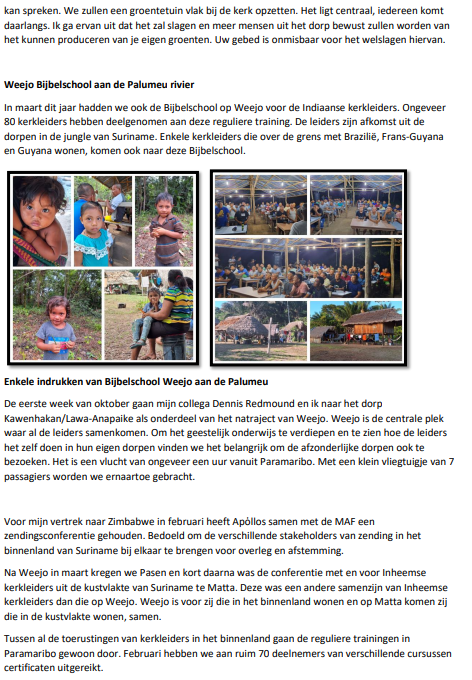 kan spreken. We zullen een groentetuin vlak bij de kerk opzetten. Het ligt centraal, iedereen komt daarlangs. Ik ga ervan uit dat het zal slagen en meer mensen uit het dorp bewust zullen worden van het kunnen produceren van je eigen groenten. Uw gebed is onmisbaar voor het welslagen hiervan.

Weejo Bijbelschool aan de Palumeu rivier

In maart dit jaar hadden we ook de Bijbelschool op Weejo voor de Indiaanse kerkleiders. Ongeveer 80 kerkleiders hebben deelgenomen aan deze reguliere training. De leiders zijn afkomst uit de dorpen in de jungle van Suriname. Enkele kerkleiders die over de grens met Brazilië, Frans-Guyana en Guyana wonen, komen ook naar deze Bijbelschool.

Enkele indrukken van Bijbelschool Weejo aan de Palumeu

De eerste week van oktober gaan mijn collega Dennis Redmound en ik naar het dorp Kawenhakan/Lawa-Anapaike als onderdeel van het natraject van Weejo. Weejo is de centrale plek waar al de leiders samenkomen. Om het geestelijk onderwijs te verdiepen en te zien hoe de leiders het zelf doen in hun eigen dorpen vinden we het belangrijk om de afzonderlijke dorpen ook te bezoeken. Het is een vlucht van ongeveer een uur vanuit Paramaribo. Met een klein vliegtuigje van 7 passagiers worden we ernaartoe gebracht.

Voor mijn vertrek naar Zimbabwe in februari heeft Apóllos samen met de MAF een zendingsconferentie gehouden. Bedoeld om de verschillende stakeholders van zending in het binnenland van Suriname bij elkaar te brengen voor overleg en afstemming.

Na Weejo in maart kregen we Pasen en kort daarna was de conferentie met en voor Inheemse kerkleiders uit de kustvlakte van Suriname te Matta. Deze was een andere samenzijn van Inheemse kerkleiders dan die op Weejo. Weejo is voor zij die in het binnenland wonen en op Matta komen zij die in de kustvlakte wonen, samen.

Tussen al de toerustingen van kerkleiders in het binnenland gaan de reguliere trainingen in Paramaribo gewoon door. Februari hebben we aan ruim 70 deelnemers van verschillende cursussen certificaten uitgereikt.